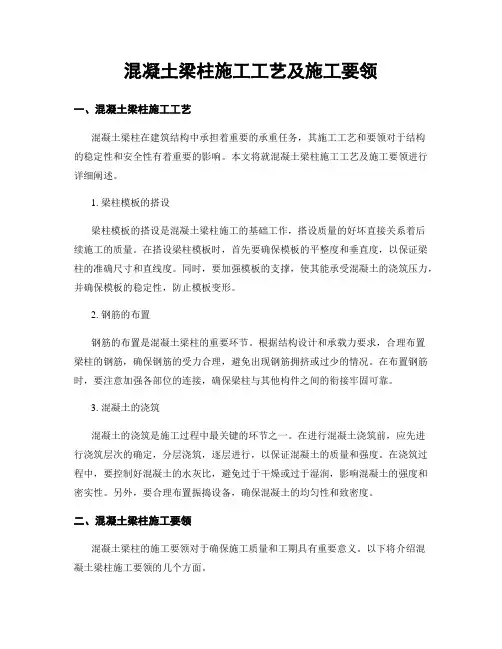 混凝土梁柱施工工艺及施工要领

一、混凝土梁柱施工工艺

混凝土梁柱在建筑结构中承担着重要的承重任务，其施工工艺和要领对于结构的稳定性和安全性有着重要的影响。本文将就混凝土梁柱施工工艺及施工要领进行详细阐述。

1. 梁柱模板的搭设

梁柱模板的搭设是混凝土梁柱施工的基础工作，搭设质量的好坏直接关系着后续施工的质量。在搭设梁柱模板时，首先要确保模板的平整度和垂直度，以保证梁柱的准确尺寸和直线度。同时，要加强模板的支撑，使其能承受混凝土的浇筑压力，并确保模板的稳定性，防止模板变形。

2. 钢筋的布置

钢筋的布置是混凝土梁柱的重要环节。根据结构设计和承载力要求，合理布置梁柱的钢筋，确保钢筋的受力合理，避免出现钢筋拥挤或过少的情况。在布置钢筋时，要注意加强各部位的连接，确保梁柱与其他构件之间的衔接牢固可靠。

3. 混凝土的浇筑

混凝土的浇筑是施工过程中最关键的环节之一。在进行混凝土浇筑前，应先进行浇筑层次的确定，分层浇筑，逐层进行，以保证混凝土的质量和强度。在浇筑过程中，要控制好混凝土的水灰比，避免过于干燥或过于湿润，影响混凝土的强度和密实性。另外，要合理布置振捣设备，确保混凝土的均匀性和致密度。

二、混凝土梁柱施工要领

混凝土梁柱的施工要领对于确保施工质量和工期具有重要意义。以下将介绍混凝土梁柱施工要领的几个方面。